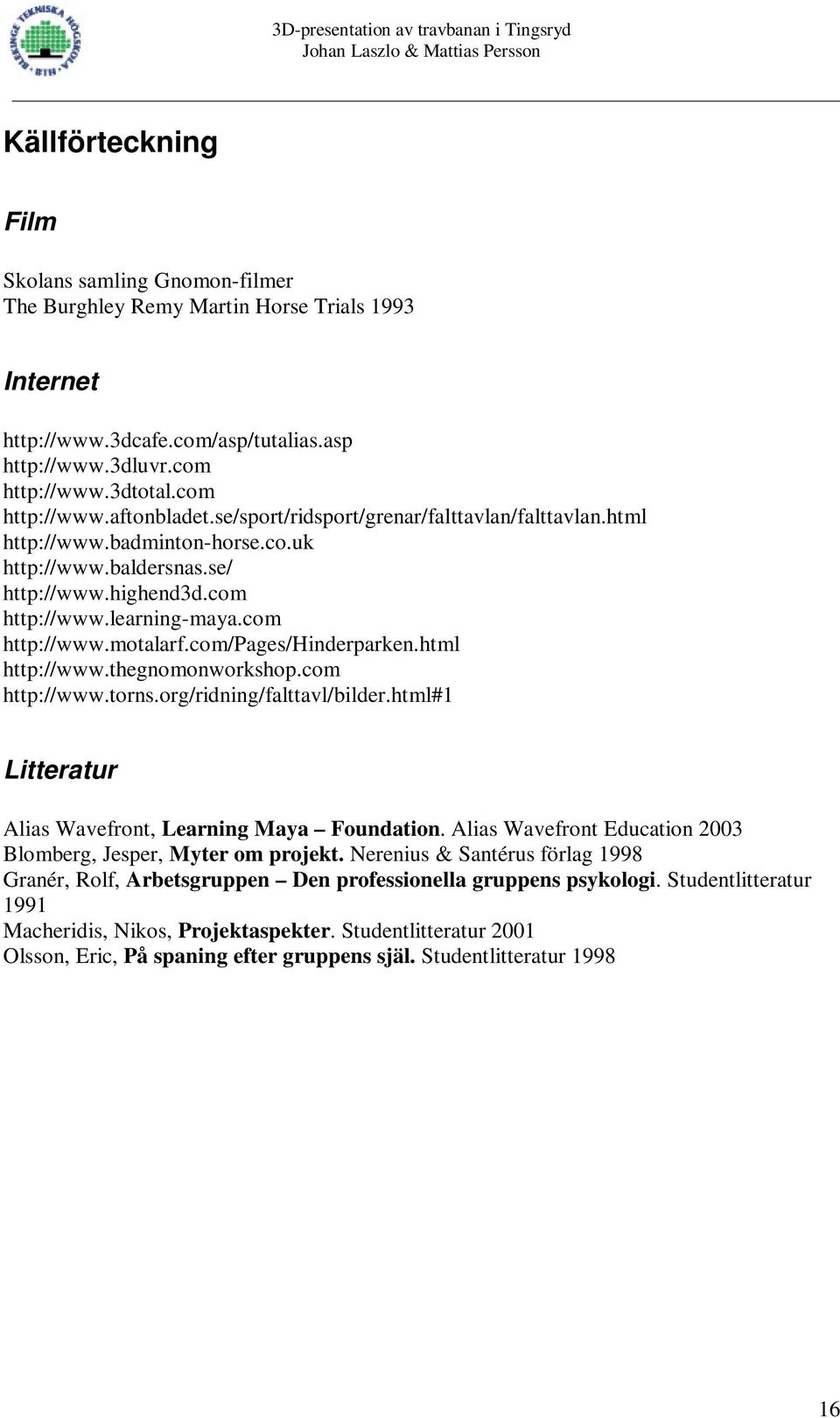 BLEKINGE TEKNISKA HÖGSKOLA BTH

3D-presentation av travbanan i Tingsryd
Johan Laszlo & Mattias Persson

Källförteckning

Film

Skolans samling Gnomon-filmer
The Burghley Remy Martin Horse Trials 1993

Internet

http://www.3dcafe.com/asp/tutalias.asp
http://www.3dluvr.com
http://www.3dtotal.com
http://www.aftonbladet.se/sport/ridsport/grenar/falttavlan/falttavlan.html
http://www.badminton-horse.co.uk
http://www.baldersnas.se/
http://www.highend3d.com
http://www.learning-maya.com
http://www.motalarf.com/Pages/Hinderparken.html
http://www.thegnomonworkshop.com
http://www.torns.org/ridning/falttavl/bilder.html#1

Litteratur

Alias Wavefront, Learning Maya – Foundation. Alias Wavefront Education 2003
Blomberg, Jesper, Myter om projekt. Nerenius & Santérus förlag 1998
Granér, Rolf, Arbetsgruppen – Den professionella gruppens psykologi. Studentlitteratur 1991
Macheridis, Nikos, Projektaspekter. Studentlitteratur 2001
Olsson, Eric, På spaning efter gruppens själ. Studentlitteratur 1998

16